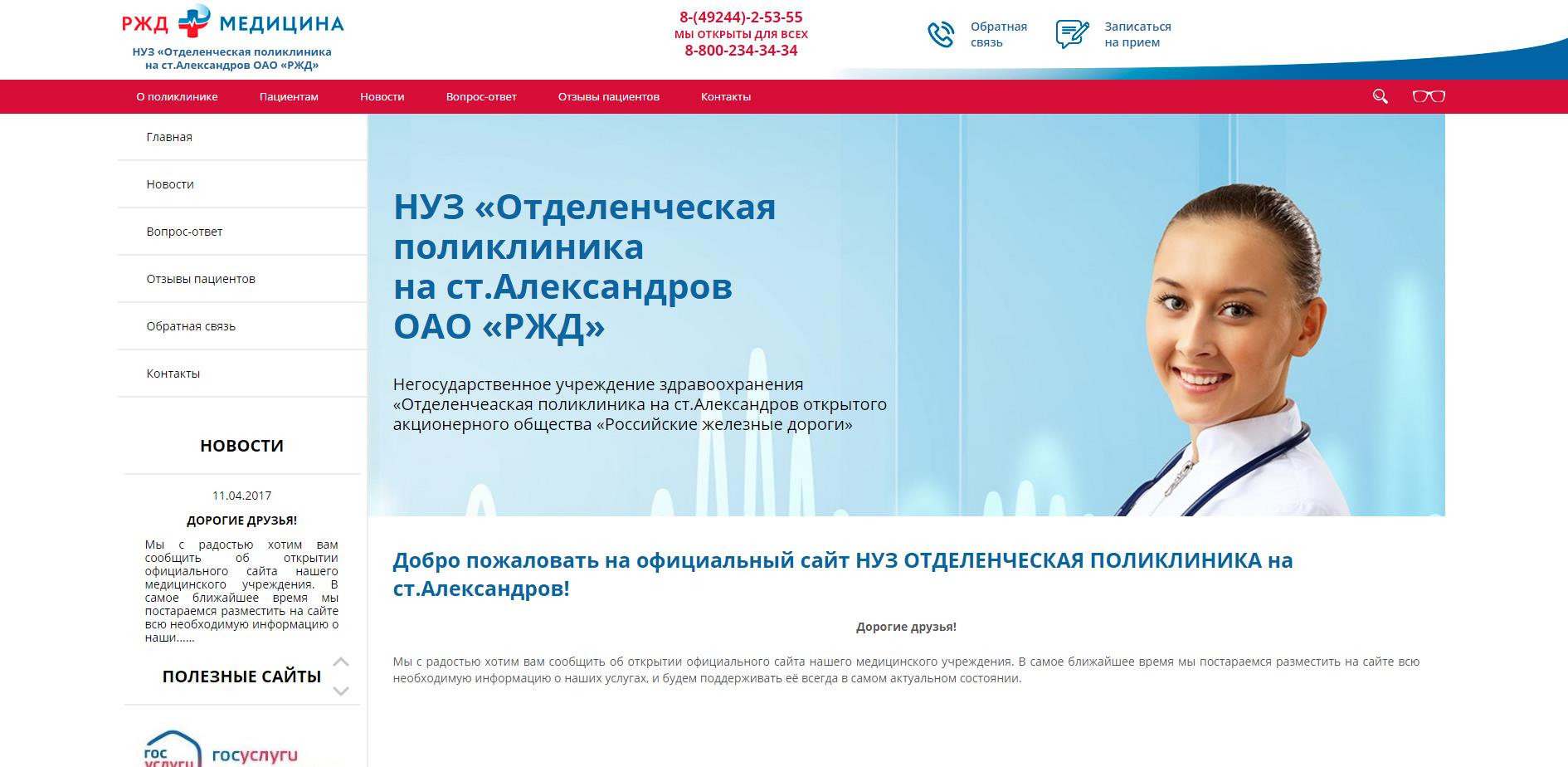 РЖД МЕДИЦИНА
НУЗ «Отделенческая поликлиника на ст.Александров ОАО «РЖД»

8-(49244)-2-53-55
МЫ ОТКРЫТЫ ДЛЯ ВСЕХ
8-800-234-34-34

Обратная связь

Записаться на прием

О поликлинике
Пациентам
Новости
Вопрос-ответ
Отзывы пациентов
Контакты

Главная
Новости
Вопрос-ответ
Отзывы пациентов
Обратная связь
Контакты

НОВОСТИ

11.04.2017
ДОРОГИЕ ДРУЗЬЯ!
Мы с радостью хотим вам сообщить об открытии официального сайта нашего медицинского учреждения. В самое ближайшее время мы постараемся разместить на сайте всю необходимую информацию о наши......

ПОЛЕЗНЫЕ САЙТЫ

гос услуги
госуслуги

НУЗ «Отделенческая поликлиника на ст.Александров ОАО «РЖД»

Негосударственное учреждение здравоохранения «Отделенчеаская поликлиника на ст.Александров открытого акционерного общества «Российские железные дороги»

Добро пожаловать на официальный сайт НУЗ ОТДЕЛЕНЧЕСКАЯ ПОЛИКЛИНИКА на ст.Александров!

Дорогие друзья!

Мы с радостью хотим вам сообщить об открытии официального сайта нашего медицинского учреждения. В самое ближайшее время мы постараемся разместить на сайте всю необходимую информацию о наших услугах, и будем поддерживать её всегда в самом актуальном состоянии.